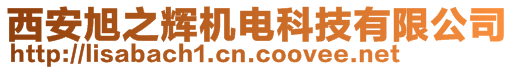 西安旭之辉机电科技有限公司
http://lisabach1.cn.coovee.net